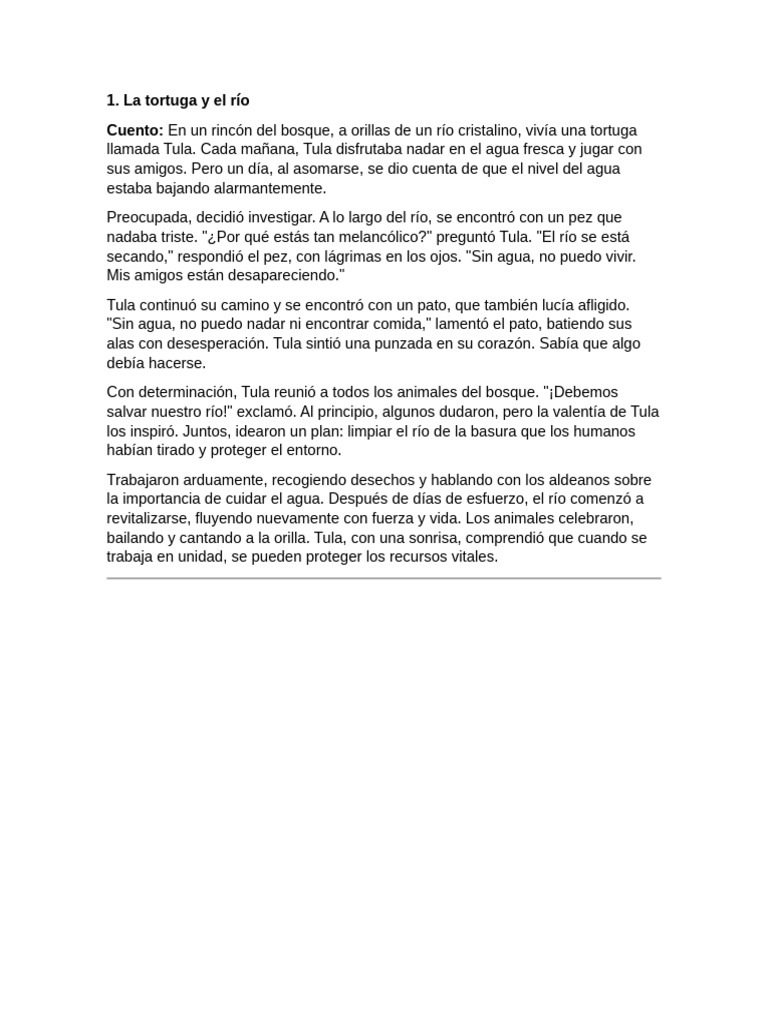 1. La tortuga y el río

Cuento: En un rincón del bosque, a orillas de un río cristalino, vivía una tortuga llamada Tula. Cada mañana, Tula disfrutaba nadar en el agua fresca y jugar con sus amigos. Pero un día, al asomarse, se dio cuenta de que el nivel del agua estaba bajando alarmantemente.

Preocupada, decidió investigar. A lo largo del río, se encontró con un pez que nadaba triste. "¿Por qué estás tan melancólico?" preguntó Tula. "El río se está secando," respondió el pez, con lágrimas en los ojos. "Sin agua, no puedo vivir. Mis amigos están desapareciendo."

Tula continuó su camino y se encontró con un pato, que también lucía afligido. "Sin agua, no puedo nadar ni encontrar comida," lamentó el pato, batiendo sus alas con desesperación. Tula sintió una punzada en su corazón. Sabía que algo debía hacerse.

Con determinación, Tula reunió a todos los animales del bosque. "¡Debemos salvar nuestro río!" exclamó. Al principio, algunos dudaron, pero la valentía de Tula los inspiró. Juntos, idearon un plan: limpiar el río de la basura que los humanos habían tirado y proteger el entorno.

Trabajaron arduamente, recogiendo desechos y hablando con los aldeanos sobre la importancia de cuidar el agua. Después de días de esfuerzo, el río comenzó a revitalizarse, fluyendo nuevamente con fuerza y vida. Los animales celebraron, bailando y cantando a la orilla. Tula, con una sonrisa, comprendió que cuando se trabaja en unidad, se pueden proteger los recursos vitales.